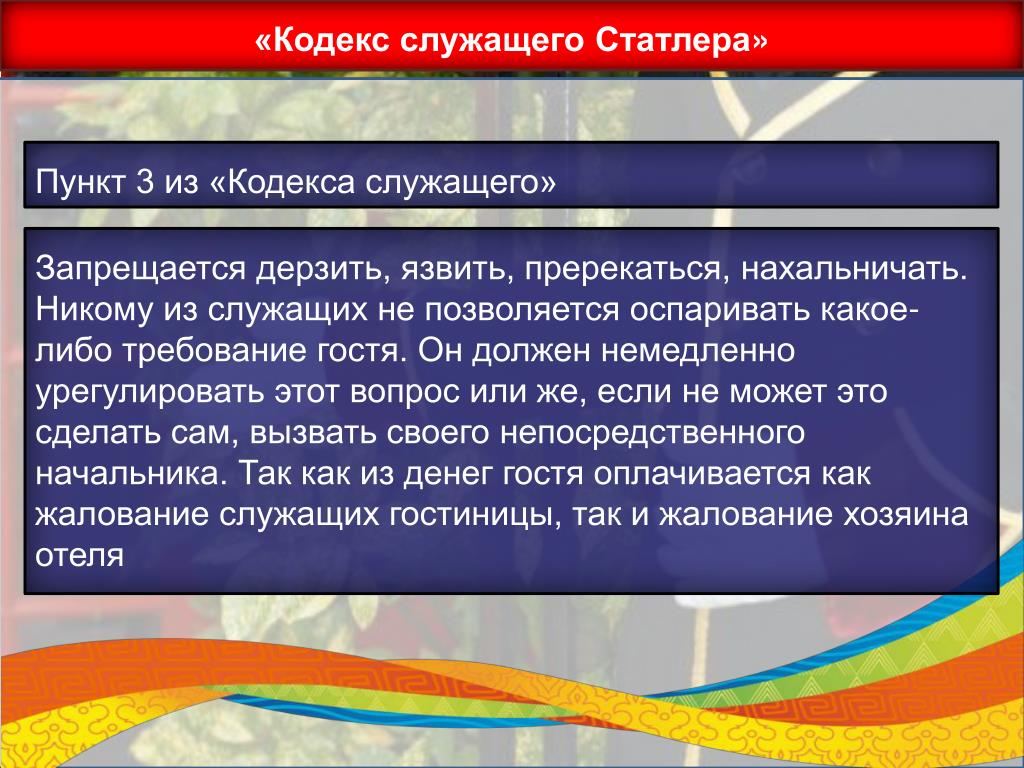 «Кодекс служащего Статлера»

Пункт 3 из «Кодекса служащего»

Запрещается дерзить, язвить, пререкаться, нахальничать. Никому из служащих не позволяется оспаривать какое-либо требование гостя. Он должен немедленно урегулировать этот вопрос или же, если не может это сделать сам, вызвать своего непосредственного начальника. Так как из денег гостя оплачивается как жалование служащих гостиницы, так и жалование хозяина отеля